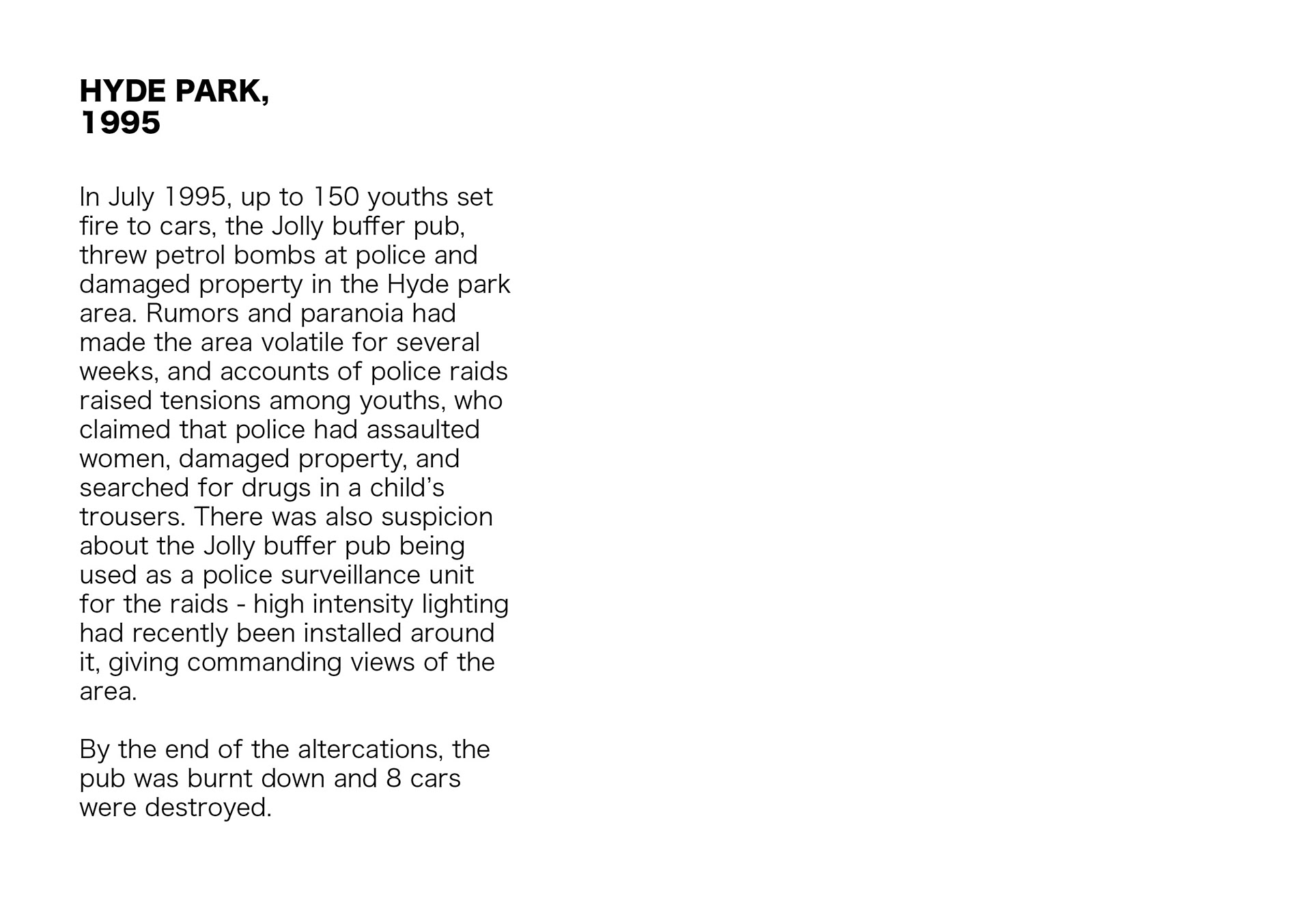 HYDE PARK,
1995

In July 1995, up to 150 youths set fire to cars, the Jolly buffer pub, threw petrol bombs at police and damaged property in the Hyde park area. Rumors and paranoia had made the area volatile for several weeks, and accounts of police raids raised tensions among youths, who claimed that police had assaulted women, damaged property, and searched for drugs in a child's trousers. There was also suspicion about the Jolly buffer pub being used as a police surveillance unit for the raids - high intensity lighting had recently been installed around it, giving commanding views of the area.

By the end of the altercations, the pub was burnt down and 8 cars were destroyed.